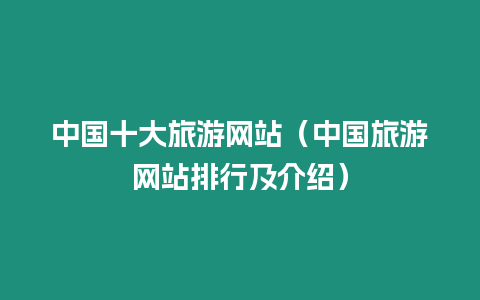 中国十大旅游网站（中国旅游网站排行及介绍）